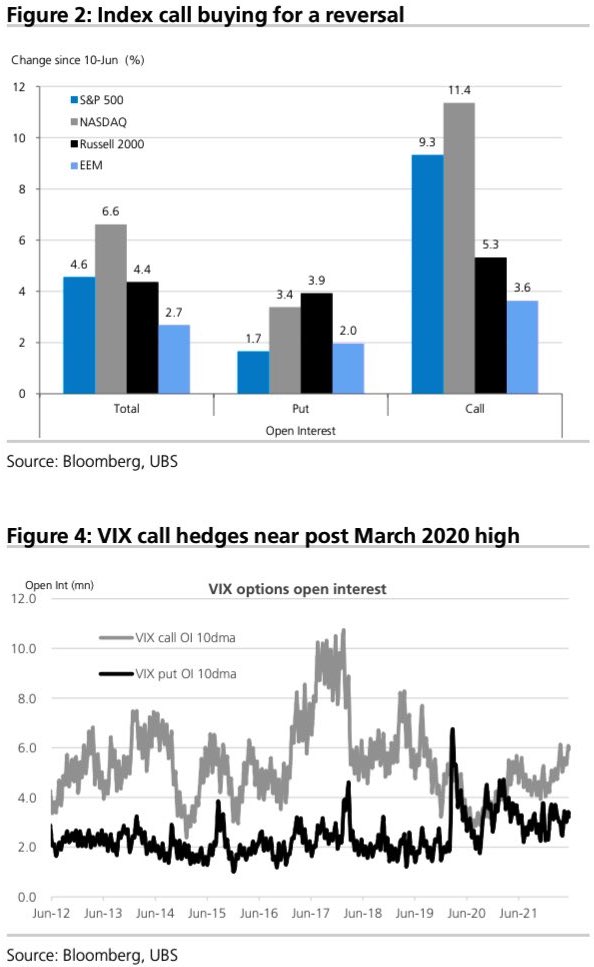 Figure 2: Index call buying for a reversal

Change since 10-Jun (%)

12
10
8
6
4
2
0

S&P 500
NASDAQ
Russell 2000
EEM

4.6 6.6 4.4 2.7
1.7 3.4 3.9 2.0
9.3 11.4 5.3 3.6

Total
Put
Call
Open Interest

Source: Bloomberg, UBS

Figure 4: VIX call hedges near post March 2020 high

Open Int (mn)
VIX options open interest

12.0
10.0
8.0
6.0
4.0
2.0
0.0

VIX call OI 10dma
VIX put OI 10dma

Jun-12 Jun-13 Jun-14 Jun-15 Jun-16 Jun-17 Jun-18 Jun-19 Jun-20 Jun-21

Source: Bloomberg, UBS